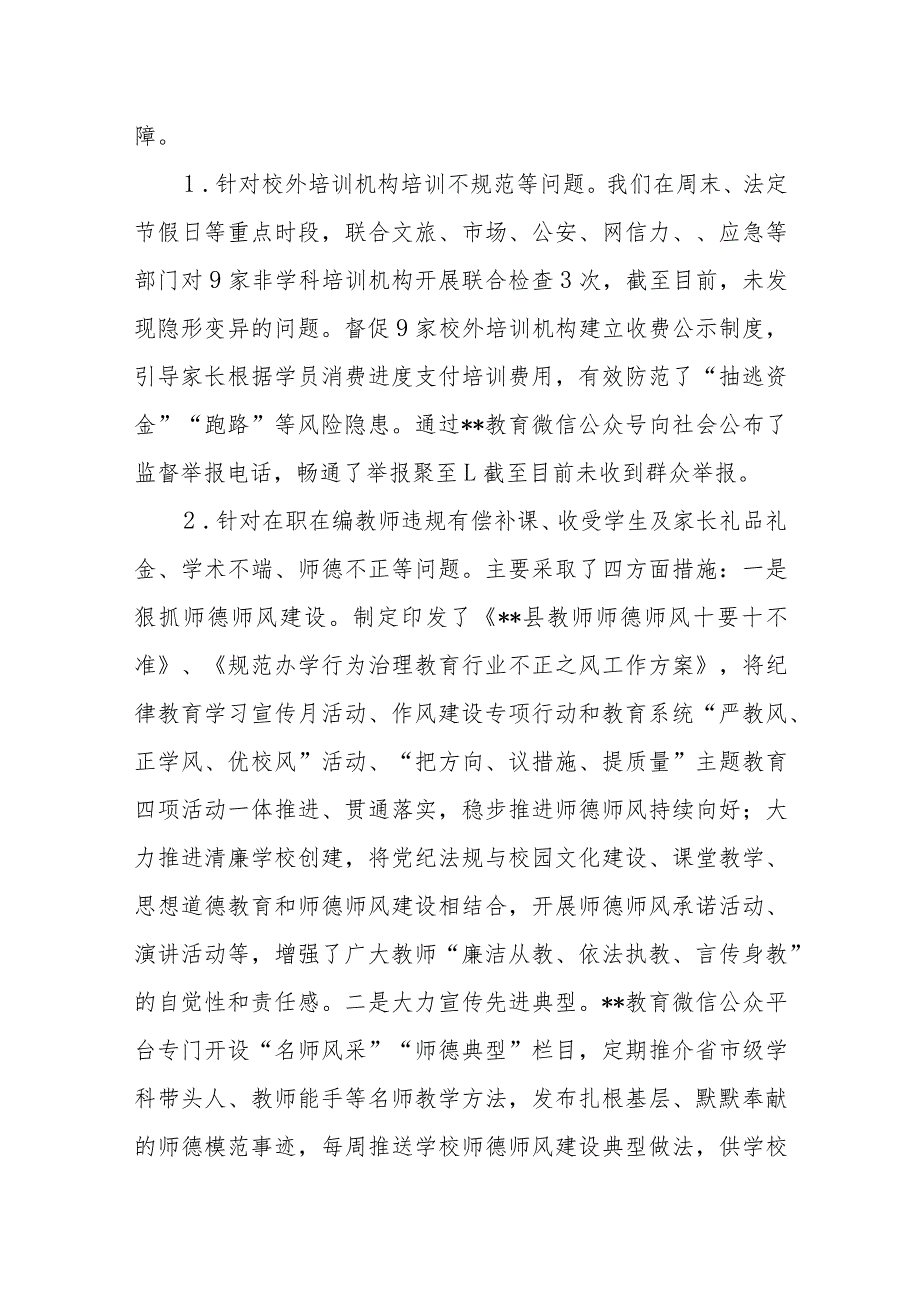 障。

1．针对校外培训机构培训不规范等问题。我们在周末、法定节假日等重点时段，联合文旅、市场、公安、网信力、、应急等部门对9家非学科培训机构开展联合检查3次，截至目前，未发现隐形变异的问题。督促9家校外培训机构建立收费公示制度，引导家长根据学员消费进度支付培训费用，有效防范了“抽逃资金”“跑路”等风险隐患。通过**教育微信公众号向社会公布了监督举报电话，畅通了举报聚至L截至目前未收到群众举报。

2．针对在职在编教师违规有偿补课、收受学生及家长礼品礼金、学术不端、师德不正等问题。主要采取了四方面措施：一是狠抓师德师风建设。制定印发了《**县教师师德师风十要十不准》、《规范办学行为治理教育行业不正之风工作方案》，将纪律教育学习宣传月活动、作风建设专项行动和教育系统“严教风、正学风、优校风”活动、“把方向、议措施、提质量”主题教育四项活动一体推进、贯通落实，稳步推进师德师风持续向好；大力推进清廉学校创建，将党纪法规与校园文化建设、课堂教学、思想道德教育和师德师风建设相结合，开展师德师风承诺活动、演讲活动等，增强了广大教师“廉洁从教、依法执教、言传身教”的自觉性和责任感。二是大力宣传先进典型。**教育微信公众平台专门开设“名师风采”“师德典型”栏目，定期推介省市级学科带头人、教师能手等名师教学方法，发布扎根基层、默默奉献的师德模范事迹，每周推送学校师德师风建设典型做法，供学校